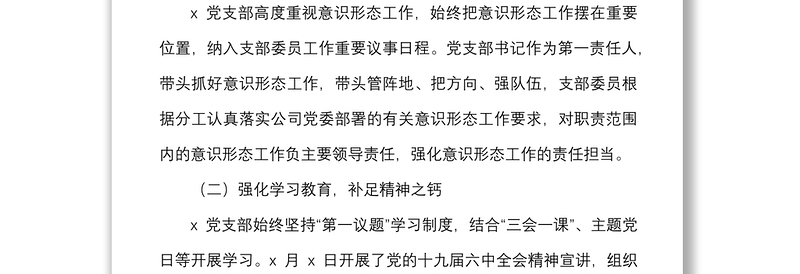 x 党支部高度重视意识形态工作，始终把意识形态工作摆在重要位置，纳入支部委员工作重要议事日程。党支部书记作为第一责任人，带头抓好意识形态工作，带头管阵地、把方向、强队伍，支部委员根据分工认真落实公司党委部署的有关意识形态工作要求，对职责范围内的意识形态工作负主要领导责任，强化意识形态工作的责任担当。

（二）强化学习教育，补足精神之钙

x 党支部始终坚持“第一议题”学习制度，结合“三会一课”、主题党日等开展学习。x 月 x 日开展了党的十九届六中全会精神宣讲，组织